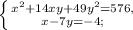 $\begin{cases} x^2+14xy+49y^2=576, \\ x-7y=-4; \end{cases}$